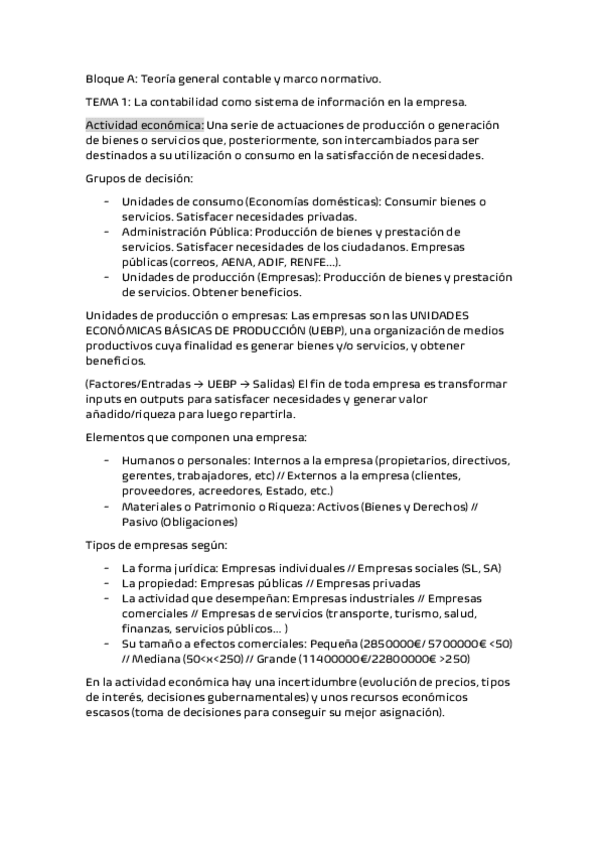 Bloque A: Teoría general contable y marco normativo.

TEMA 1: La contabilidad como sistema de información en la empresa.

Actividad económica: Una serie de actuaciones de producción o generación de bienes o servicios que, posteriormente, son intercambiados para ser destinados a su utilización o consumo en la satisfacción de necesidades.

Grupos de decisión:

- Unidades de consumo (Economías domésticas): Consumir bienes o servicios. Satisfacer necesidades privadas.
- Administración Pública: Producción de bienes y prestación de servicios. Satisfacer necesidades de los ciudadanos. Empresas públicas (correos, AENA, ADIF, RENFE...).
- Unidades de producción (Empresas): Producción de bienes y prestación de servicios. Obtener beneficios.

Unidades de producción o empresas: Las empresas son las UNIDADES ECONÓMICAS BÁSICAS DE PRODUCCIÓN (UEBP), una organización de medios productivos cuya finalidad es generar bienes y/o servicios, y obtener beneficios.

(Factores/Entradas → UEBP → Salidas) El fin de toda empresa es transformar inputs en outputs para satisfacer necesidades y generar valor añadido/riqueza para luego repartirla.

Elementos que componen una empresa:

- Humanos o personales: Internos a la empresa (propietarios, directivos, gerentes, trabajadores, etc) // Externos a la empresa (clientes, proveedores, acreedores, Estado, etc.)
- Materiales o Patrimonio o Riqueza: Activos (Bienes y Derechos) // Pasivo (Obligaciones)

Tipos de empresas según:

- La forma jurídica: Empresas individuales // Empresas sociales (SL, SA)
- La propiedad: Empresas públicas // Empresas privadas
- La actividad que desempeñan: Empresas industriales // Empresas comerciales // Empresas de servicios (transporte, turismo, salud, finanzas, servicios públicos... )
- Su tamaño a efectos comerciales: Pequeña (2850000€/ 5700000€ <50) // Mediana (50<x<250) // Grande (11400000€/22800000€ >250)

En la actividad económica hay una incertidumbre (evolución de precios, tipos de interés, decisiones gubernamentales) y unos recursos económicos escasos (toma de decisiones para conseguir su mejor asignación).